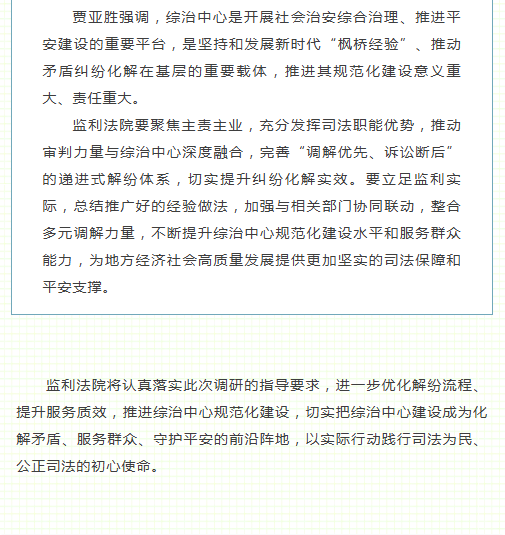 贾亚胜强调，综治中心是开展社会治安综合治理、推进平安建设的重要平台，是坚持和发展新时代“枫桥经验”、推动矛盾纠纷化解在基层的重要载体，推进其规范化建设意义重大、责任重大。

监利法院要聚焦主责主业，充分发挥司法职能优势，推动审判力量与综治中心深度融合，完善“调解优先、诉讼断后”的递进式解纷体系，切实提升纠纷化解实效。要立足监利实际，总结推广好的经验做法，加强与相关部门协同联动，整合多元调解力量，不断提升综治中心规范化建设水平和服务群众能力，为地方经济社会高质量发展提供更加坚实的司法保障和平安支撑。

监利法院将认真落实此次调研的指导要求，进一步优化解纷流程、提升服务质效，推进综治中心规范化建设，切实把综治中心建设成为化解矛盾、服务群众、守护平安的前沿阵地，以实际行动践行司法为民、公正司法的初心使命。